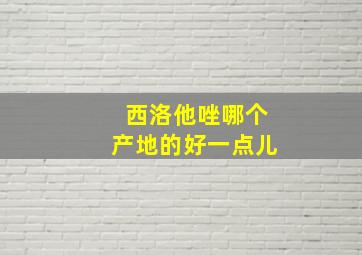 西洛他唑哪个
产地的好一点儿